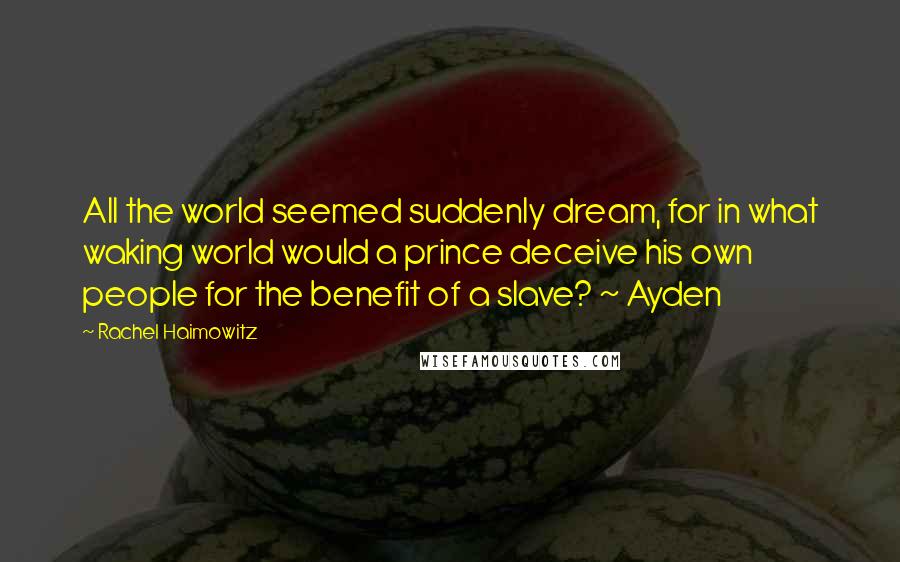 All the world seemed suddenly dream, for in what waking world would a prince deceive his own people for the benefit of a slave? ~ Ayden

~ Rachel Haimowitz

WISEFAMOUSQUOTES.COM